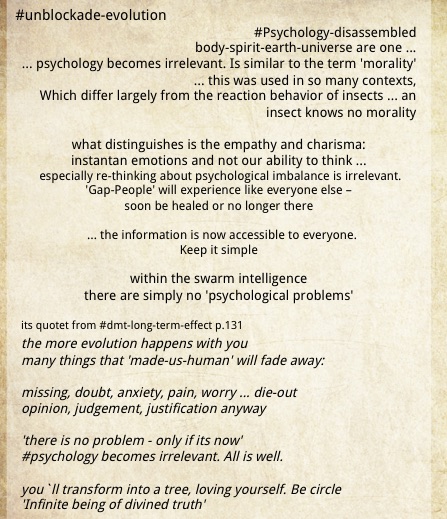 #unblockade-evolution

#Psychology-disassembled
body-spirit-earth-universe are one ...
... psychology becomes irrelevant. Is similar to the term 'morality'
... this was used in so many contexts,
Which differ largely from the reaction behavior of insects ... an insect knows no morality

what distinguishes is the empathy and charisma:
instantan emotions and not our ability to think ...
especially re-thinking about psychological imbalance is irrelevant.
'Gap-People' will experience like everyone else –
soon be healed or no longer there

... the information is now accessible to everyone.
Keep it simple

within the swarm intelligence
there are simply no 'psychological problems'

its quotet from #dmt-long-term-effect p.131
the more evolution happens with you
many things that 'made-us-human' will fade away:

missing, doubt, anxiety, pain, worry ... die-out
opinion, judgement, justification anyway

'there is no problem - only if its now'
#psychology becomes irrelevant. All is well.

you `ll transform into a tree, loving yourself. Be circle
'Infinite being of divined truth'